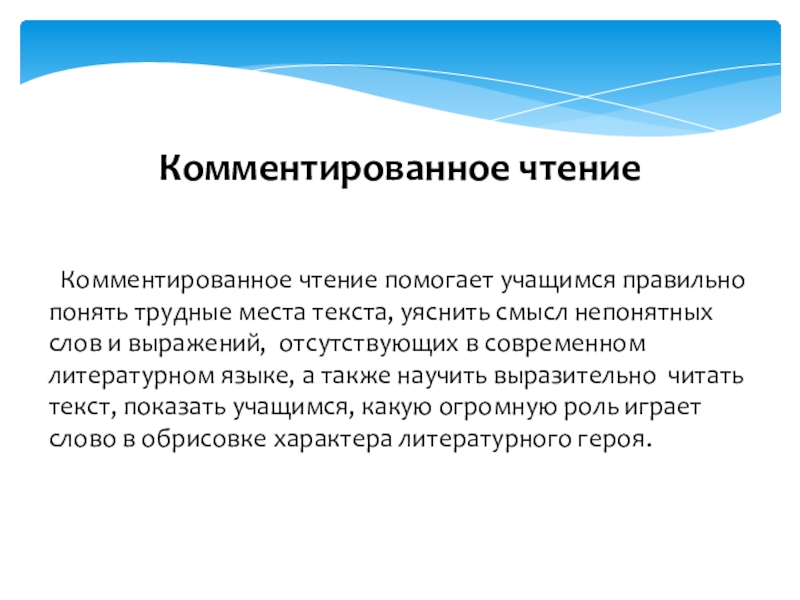 Комментированное чтение

Комментированное чтение помогает учащимся правильно понять трудные места текста, уяснить смысл непонятных слов и выражений, отсутствующих в современном литературном языке, а также научить выразительно читать текст, показать учащимся, какую огромную роль играет слово в обрисовке характера литературного героя.